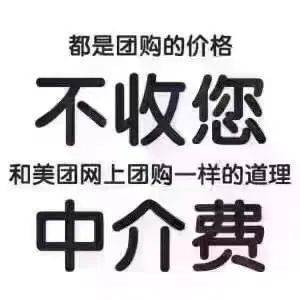 都是团购的价格

不收您

和美团网上团购一样的道理

中介费